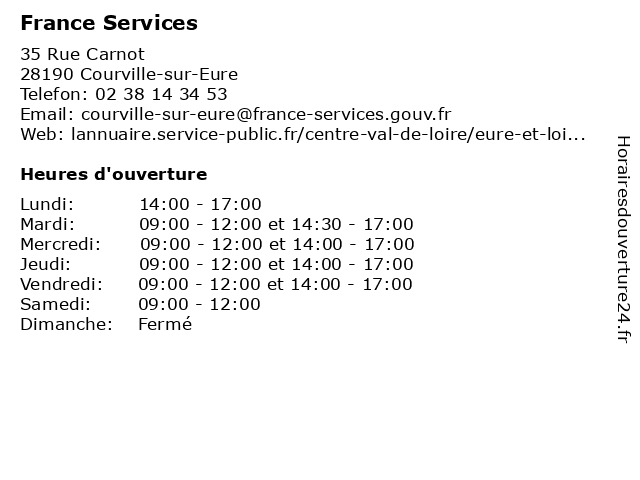 France Services

35 Rue Carnot
28190 Courville-sur-Eure
Telefon: 02 38 14 34 53
Email: courville-sur-eure@france-services.gouv.fr
Web: lannuaire.service-public.fr/centre-val-de-loire/eure-et-loi...

Heures d'ouverture

| | |
|---|---|
| Lundi: | 14:00 - 17:00 |
| Mardi: | 09:00 - 12:00 et 14:30 - 17:00 |
| Mercredi: | 09:00 - 12:00 et 14:00 - 17:00 |
| Jeudi: | 09:00 - 12:00 et 14:00 - 17:00 |
| Vendredi: | 09:00 - 12:00 et 14:00 - 17:00 |
| Samedi: | 09:00 - 12:00 |
| Dimanche: | Fermé |

Horairesdouverture24.fr